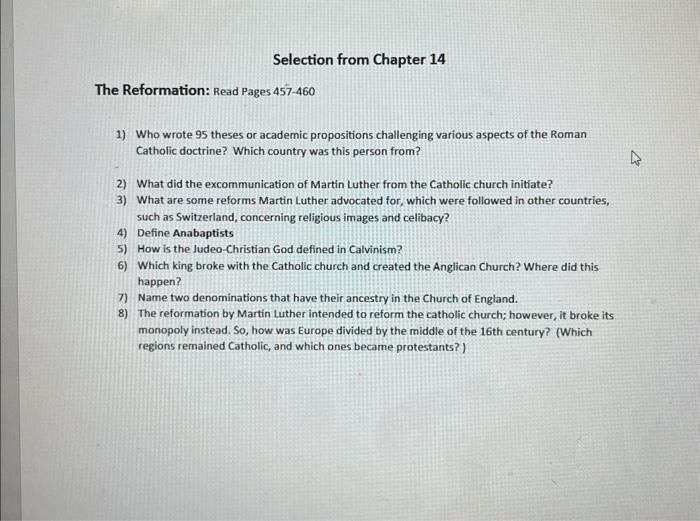 Selection from Chapter 14

The Reformation: Read Pages 457-460

1) Who wrote 95 theses or academic propositions challenging various aspects of the Roman Catholic doctrine? Which country was this person from?

2) What did the excommunication of Martin Luther from the Catholic church initiate?
3) What are some reforms Martin Luther advocated for, which were followed in other countries, such as Switzerland, concerning religious images and celibacy?
4) Define Anabaptists
5) How is the Judeo-Christian God defined in Calvinism?
6) Which king broke with the Catholic church and created the Anglican Church? Where did this happen?
7) Name two denominations that have their ancestry in the Church of England.
8) The reformation by Martin Luther intended to reform the catholic church; however, it broke its monopoly instead. So, how was Europe divided by the middle of the 16th century? (Which regions remained Catholic, and which ones became protestants? )